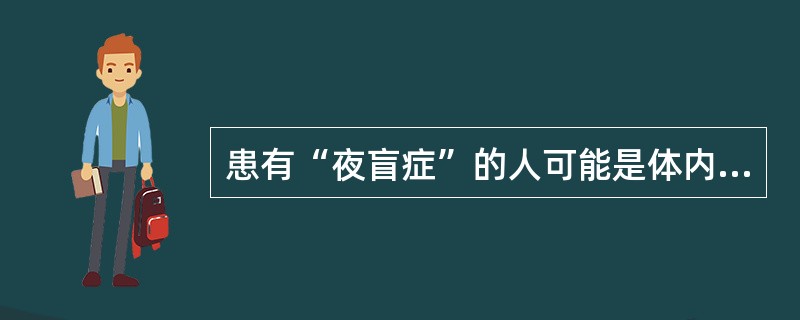 患有“夜盲症”的人可能是体内...